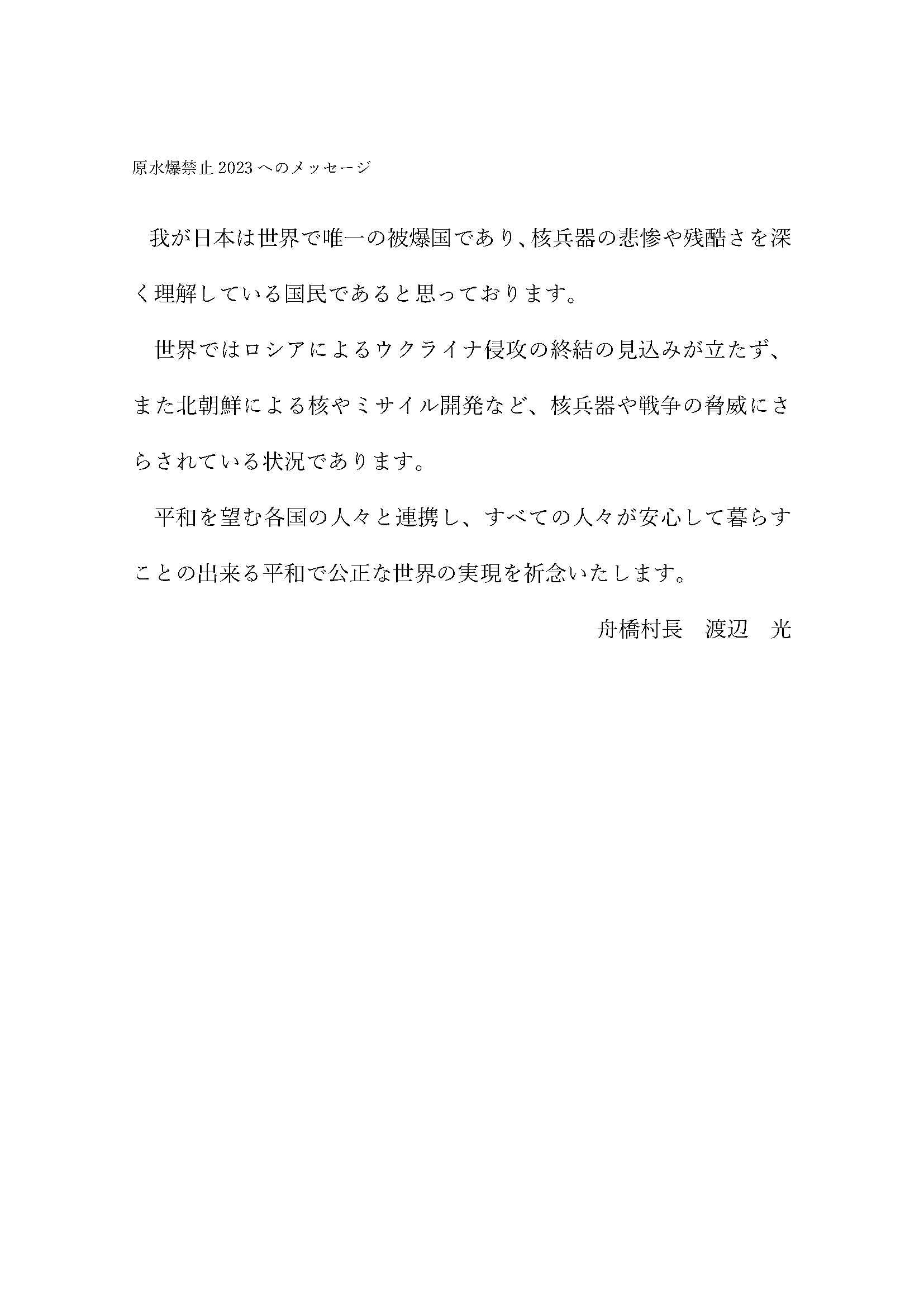 原水爆禁止 2023 へのメッセージ

我が日本は世界で唯一の被爆国であり、核兵器の悲惨や残酷さを深く理解している国民であると思っております。

世界ではロシアによるウクライナ侵攻の終結の見込みが立たず、また北朝鮮による核やミサイル開発など、核兵器や戦争の脅威にさらされている状況であります。

平和を望む各国の人々と連携し、すべての人々が安心して暮らすことの出来る平和で公正な世界の実現を祈念いたします。

舟橋村長　渡辺　光